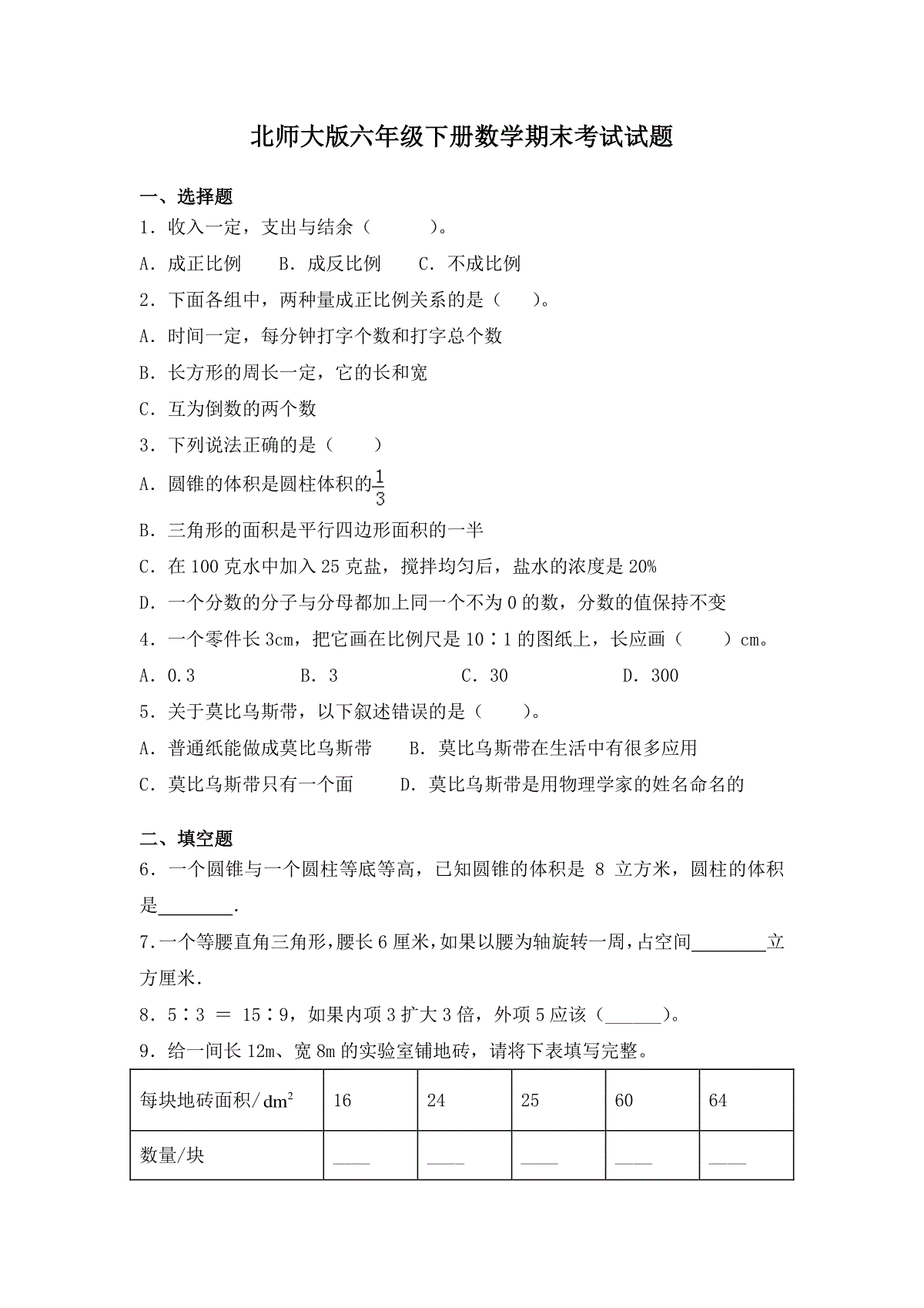 北师大版六年级下册数学期末考试试题

一、选择题

1．收入一定，支出与结余（　　）。

A．成正比例　　B．成反比例　　C．不成比例

2．下面各组中，两种量成正比例关系的是（　）。

A．时间一定，每分钟打字个数和打字总个数

B．长方形的周长一定，它的长和宽

C．互为倒数的两个数

3．下列说法正确的是（　　）

A．圆锥的体积是圆柱体积的$\frac{1}{3}$

B．三角形的面积是平行四边形面积的一半

C．在 100 克水中加入 25 克盐，搅拌均匀后，盐水的浓度是 20%

D．一个分数的分子与分母都加上同一个不为 0 的数，分数的值保持不变

4．一个零件长 3cm，把它画在比例尺是 10∶1 的图纸上，长应画（　　）cm。

A．0.3　　B．3　　C．30　　D．300

5．关于莫比乌斯带，以下叙述错误的是（　　）。

A．普通纸能做成莫比乌斯带　　B．莫比乌斯带在生活中有很多应用

C．莫比乌斯带只有一个面　　D．莫比乌斯带是用物理学家的姓名命名的

二、填空题

6．一个圆锥与一个圆柱等底等高，已知圆锥的体积是 8 立方米，圆柱的体积是________.

7．一个等腰直角三角形，腰长 6 厘米，如果以腰为轴旋转一周，占空间________立方厘米.

8．5∶3 ＝ 15∶9，如果内项 3 扩大 3 倍，外项 5 应该（______）。

9．给一间长 12m、宽 8m 的实验室铺地砖，请将下表填写完整。

| 每块地砖面积/$dm^2$ | 16 | 24 | 25 | 60 | 64 |
|---|---|---|---|---|---|
| 数量/块 | ____ | ____ | ____ | ____ | ____ |